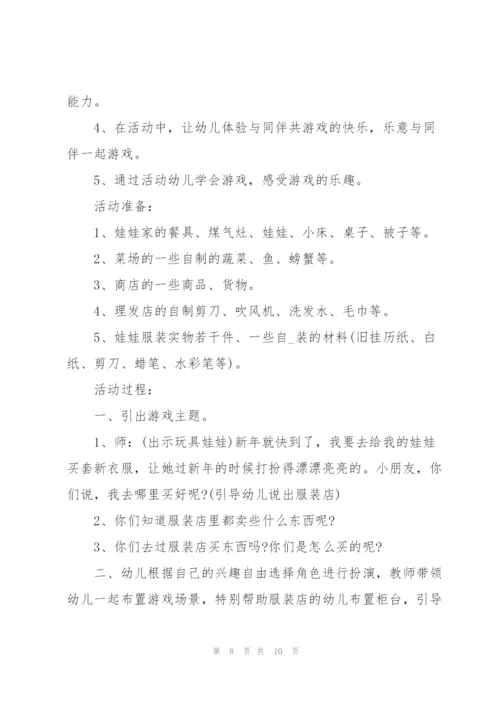 能力。

4、在活动中，让幼儿体验与同伴共游戏的快乐，乐意与同伴一起游戏。

5、通过活动幼儿学会游戏，感受游戏的乐趣。

活动准备：

1、娃娃家的餐具、煤气灶、娃娃、小床、桌子、被子等。

2、菜场的一些自制的蔬菜、鱼、螃蟹等。

3、商店的一些商品、货物。

4、理发店的自制剪刀、吹风机、洗发水、毛巾等。

5、娃娃服装实物若干件、一些自_装的材料(旧挂历纸、白纸、剪刀、蜡笔、水彩笔等)。

活动过程：

一、引出游戏主题。

1、师：(出示玩具娃娃)新年就快到了，我要去给我的娃娃买套新衣服，让她过新年的时候打扮得漂漂亮亮的。小朋友，你们说，我去哪里买好呢?(引导幼儿说出服装店)

2、你们知道服装店里都卖些什么东西呢?

3、你们去过服装店买东西吗?你们是怎么买的呢?

二、幼儿根据自己的兴趣自由选择角色进行扮演，教师带领幼儿一起布置游戏场景，特别帮助服装店的幼儿布置柜台，引导

第 8 页 共 10 页